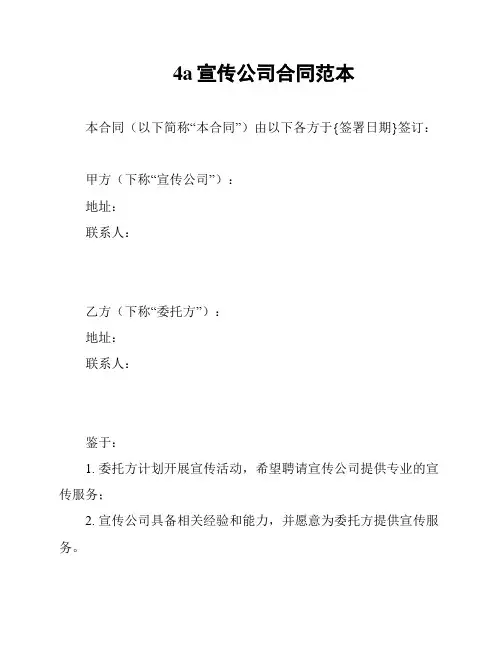 4a 宣传公司合同范本

本合同（以下简称“本合同”）由以下各方于{签署日期}签订：

甲方（下称“宣传公司”）：
地址：
联系人：

乙方（下称“委托方”）：
地址：
联系人：

鉴于：
1. 委托方计划开展宣传活动，希望聘请宣传公司提供专业的宣传服务；
2. 宣传公司具备相关经验和能力，并愿意为委托方提供宣传服务。